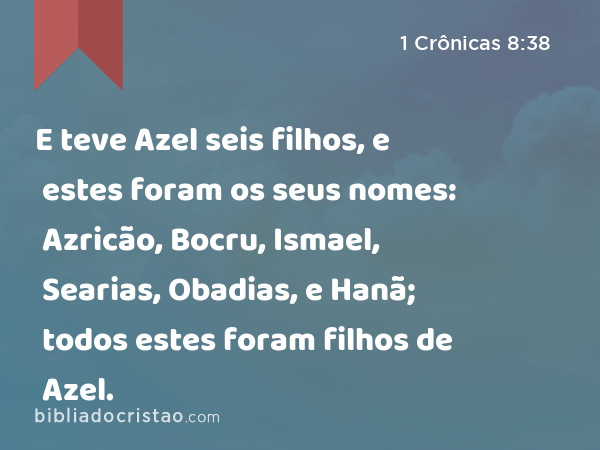 1 Crônicas 8:38

E teve Azel seis filhos, e estes foram os seus nomes: Azricão, Bocru, Ismael, Searias, Obadias, e Hanã; todos estes foram filhos de Azel.

bibliadocristao.com